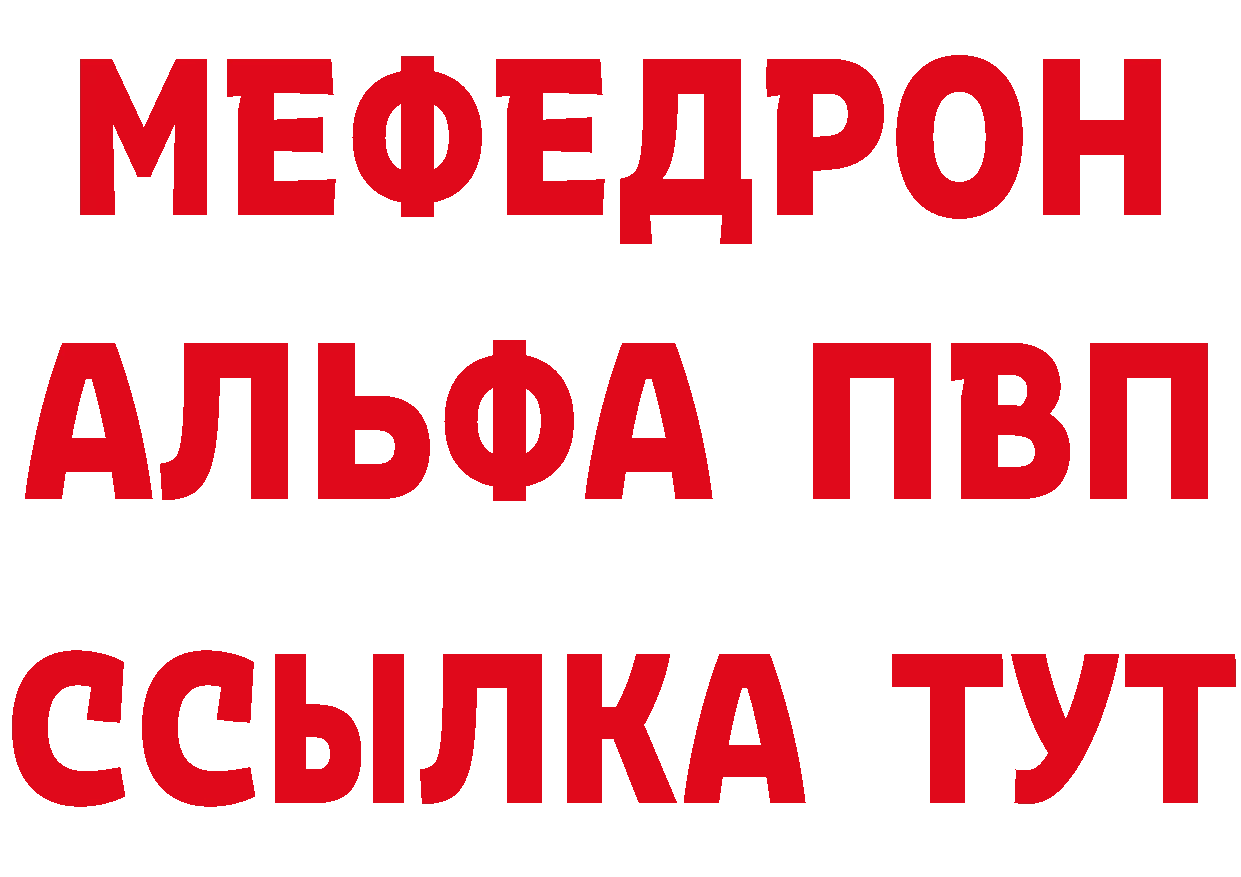 МЕФЕДРОН
АЛЬФА ПВП
ССЫЛКА ТУТ